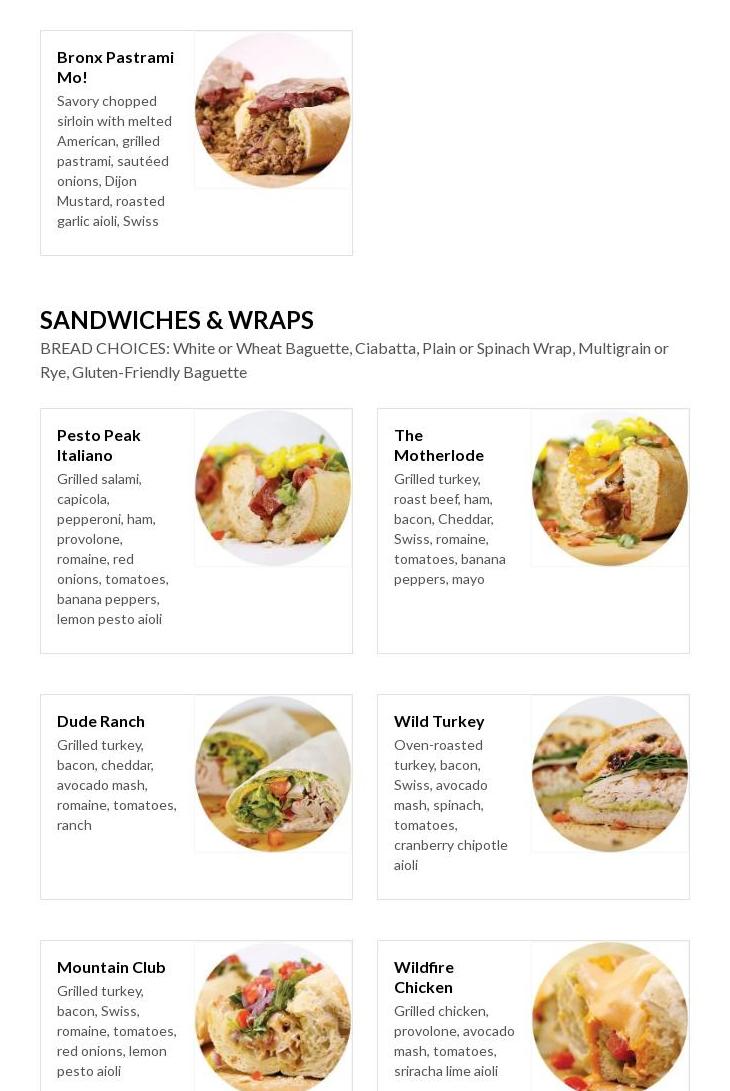 Bronx Pastrami Mo!

Savory chopped sirloin with melted American, grilled pastrami, sautéed onions, Dijon Mustard, roasted garlic aioli, Swiss

SANDWICHES & WRAPS

BREAD CHOICES: White or Wheat Baguette, Ciabatta, Plain or Spinach Wrap, Multigrain or Rye, Gluten-Friendly Baguette

Pesto Peak Italiano

Grilled salami, capicola, pepperoni, ham, provolone, romaine, red onions, tomatoes, banana peppers, lemon pesto aioli

The Motherlode

Grilled turkey, roast beef, ham, bacon, Cheddar, Swiss, romaine, tomatoes, banana peppers, mayo

Dude Ranch

Grilled turkey, bacon, cheddar, avocado mash, romaine, tomatoes, ranch

Wild Turkey

Oven-roasted turkey, bacon, Swiss, avocado mash, spinach, tomatoes, cranberry chipotle aioli

Mountain Club

Grilled turkey, bacon, Swiss, romaine, tomatoes, red onions, lemon pesto aioli

Wildfire Chicken

Grilled chicken, provolone, avocado mash, tomatoes, sriracha lime aioli